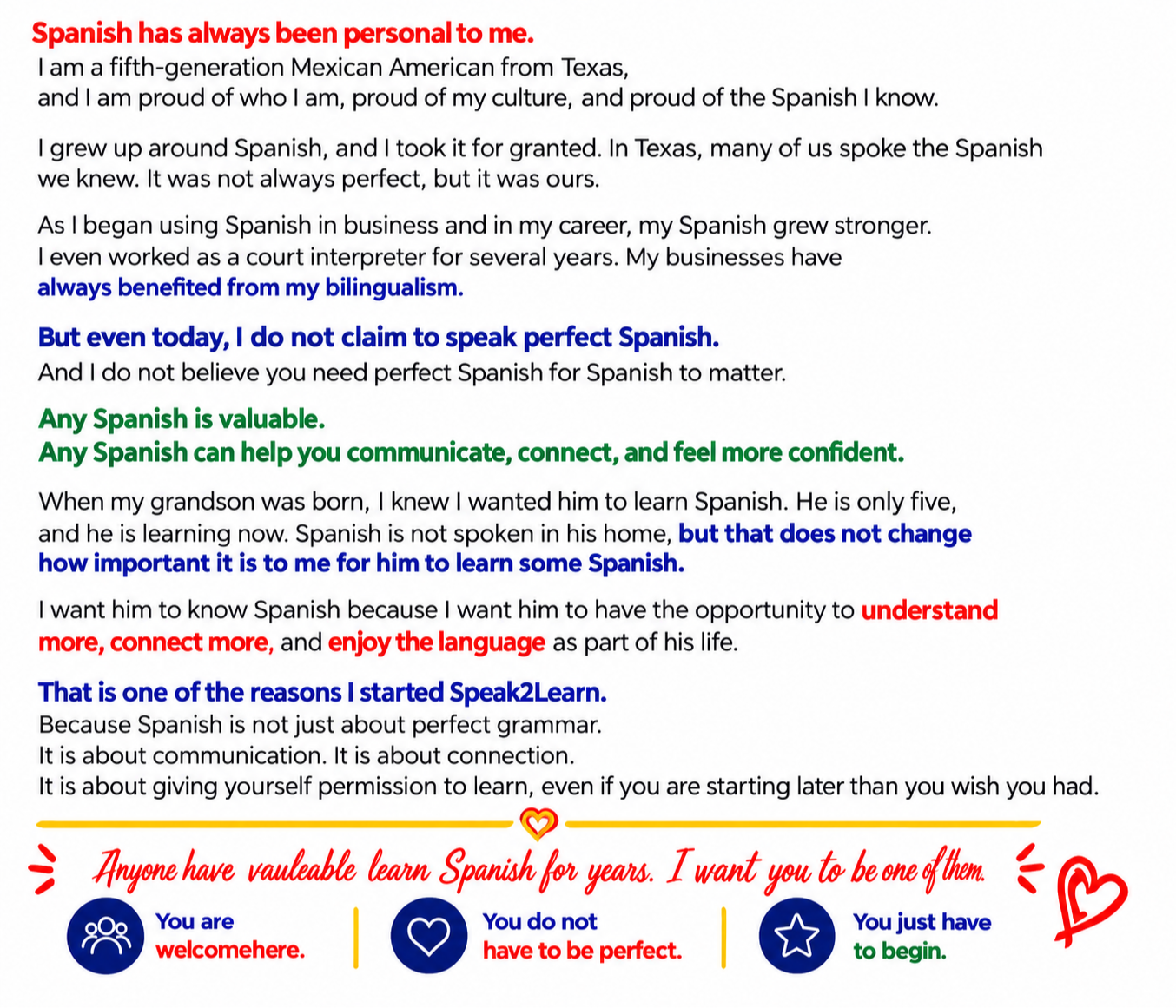 Spanish has always been personal to me.
I am a fifth-generation Mexican American from Texas,
and I am proud of who I am, proud of my culture, and proud of the Spanish I know.

I grew up around Spanish, and I took it for granted. In Texas, many of us spoke the Spanish we knew. It was not always perfect, but it was ours.

As I began using Spanish in business and in my career, my Spanish grew stronger. I even worked as a court interpreter for several years. My businesses have always benefited from my bilingualism.

But even today, I do not claim to speak perfect Spanish.
And I do not believe you need perfect Spanish for Spanish to matter.

Any Spanish is valuable.
Any Spanish can help you communicate, connect, and feel more confident.

When my grandson was born, I knew I wanted him to learn Spanish. He is only five, and he is learning now. Spanish is not spoken in his home, but that does not change how important it is to me for him to learn some Spanish.

I want him to know Spanish because I want him to have the opportunity to understand more, connect more, and enjoy the language as part of his life.

That is one of the reasons I started Speak2Learn.
Because Spanish is not just about perfect grammar.
It is about communication. It is about connection.
It is about giving yourself permission to learn, even if you are starting later than you wish you had.

Anyone have vauleable learn Spanish for years. I want you to be one of them.

You are
welcomehere.

You do not
have to be perfect.

You just have
to begin.